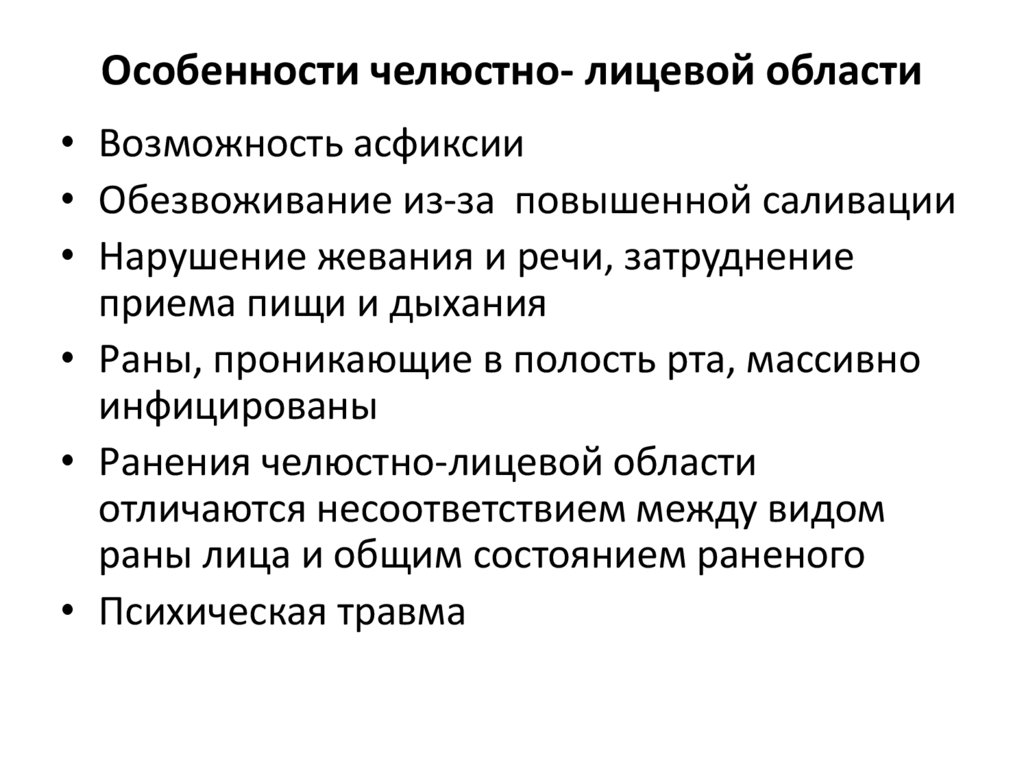 Особенности челюстно- лицевой области

• Возможность асфиксии
• Обезвоживание из-за  повышенной саливации
• Нарушение жевания и речи, затруднение приема пищи и дыхания
• Раны, проникающие в полость рта, массивно инфицированы
• Ранения челюстно-лицевой области отличаются несоответствием между видом раны лица и общим состоянием раненого
• Психическая травма